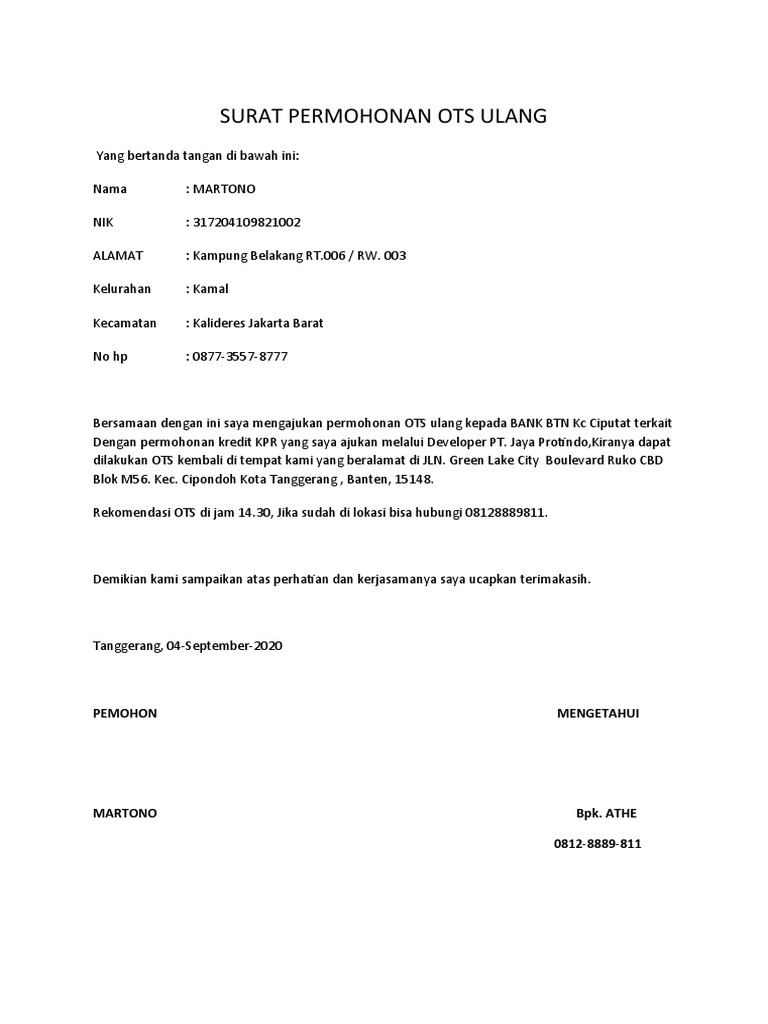 SURAT PERMOHONAN OTS ULANG

Yang bertanda tangan di bawah ini:

Nama : MARTONO

NIK : 317204109821002

ALAMAT : Kampung Belakang RT.006 / RW. 003

Kelurahan : Kamal

Kecamatan : Kalideres Jakarta Barat

No hp : 0877-3557-8777

Bersamaan dengan ini saya mengajukan permohonan OTS ulang kepada BANK BTN Kc Ciputat terkait Dengan permohonan kredit KPR yang saya ajukan melalui Developer PT. Jaya Protindo,Kiranya dapat dilakukan OTS kembali di tempat kami yang beralamat di JLN. Green Lake City Boulevard Ruko CBD Blok M56. Kec. Cipondoh Kota Tanggerang , Banten, 15148.

Rekomendasi OTS di jam 14.30, Jika sudah di lokasi bisa hubungi 08128889811.

Demikian kami sampaikan atas perhatian dan kerjasamanya saya ucapkan terimakasih.

Tanggerang, 04-September-2020

PEMOHON

MENGETAHUI

MARTONO

Bpk. ATHE

0812-8889-811